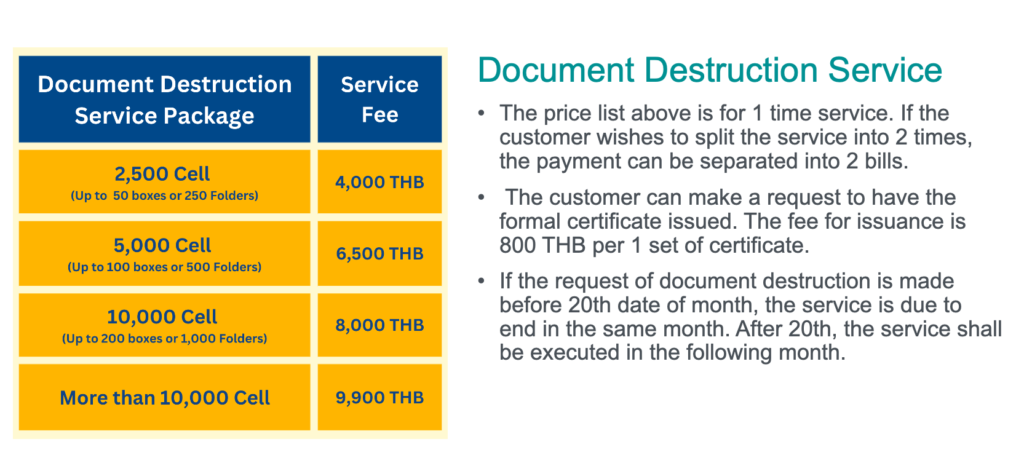 | Document Destruction Service Package | Service Fee |
|---|---|
| 2,500 Cell (Up to 50 boxes or 250 Folders) | 4,000 THB |
| 5,000 Cell (Up to 100 boxes or 500 Folders) | 6,500 THB |
| 10,000 Cell (Up to 200 boxes or 1,000 Folders) | 8,000 THB |
| More than 10,000 Cell | 9,900 THB |

Document Destruction Service

• The price list above is for 1 time service. If the customer wishes to split the service into 2 times, the payment can be separated into 2 bills.

• The customer can make a request to have the formal certificate issued. The fee for issuance is 800 THB per 1 set of certificate.

• If the request of document destruction is made before 20th date of month, the service is due to end in the same month. After 20th, the service shall be executed in the following month.